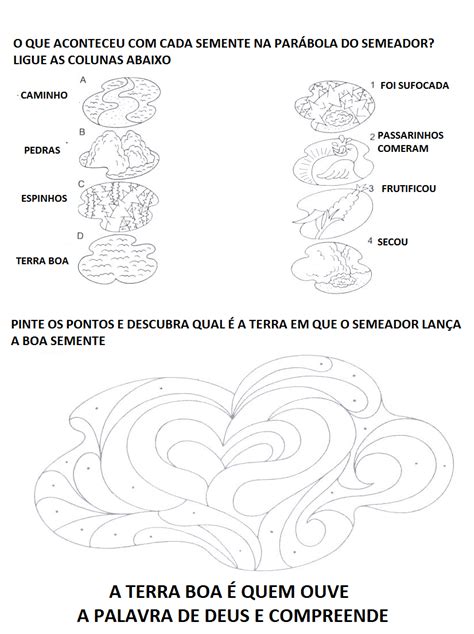 O QUE ACONTECEU COM CADA SEMENTE NA PARÁBOLA DO SEMEADOR?
LIGUE AS COLUNAS ABAIXO

A
CAMINHO

B
PEDRAS

C
ESPINHOS

D
TERRA BOA

1 FOI SUFOCADA

2 PASSARINHOS COMERAM

3 FRUTIFICOU

4 SECOU

PINTE OS PONTOS E DESCUBRA QUAL É A TERRA EM QUE O SEMEADOR LANÇA A BOA SEMENTE

A TERRA BOA É QUEM OUVE
A PALAVRA DE DEUS E COMPREENDE